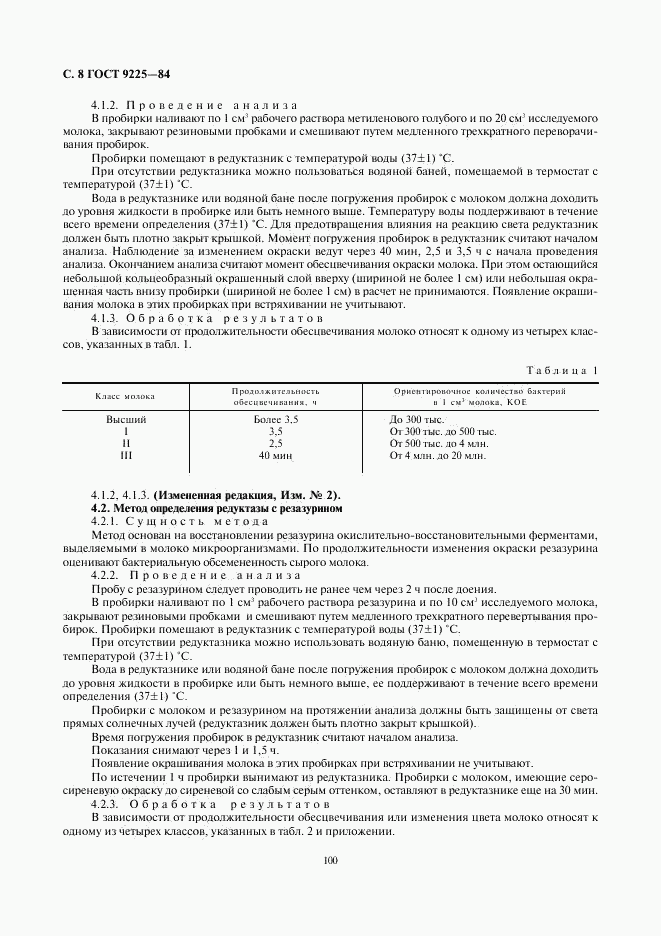 С. 8 ГОСТ 9225—84

4.1.2. Проведение анализа

В пробирки наливают по 1 см$^3$ рабочего раствора метиленового голубого и по 20 см$^3$ исследуемого молока, закрывают резиновыми пробками и смешивают путем медленного трехкратного переворачивания пробирок.

Пробирки помещают в редуктазник с температурой воды (37±1) °С.

При отсутствии редуктазника можно пользоваться водяной баней, помещаемой в термостат с температурой (37±1) °С.

Вода в редуктазнике или водяной бане после погружения пробирок с молоком должна доходить до уровня жидкости в пробирке или быть немного выше. Температуру воды поддерживают в течение всего времени определения (37±1) °С. Для предотвращения влияния на реакцию света редуктазник должен быть плотно закрыт крышкой. Момент погружения пробирок в редуктазник считают началом анализа. Наблюдение за изменением окраски ведут через 40 мин, 2,5 и 3,5 ч с начала проведения анализа. Окончанием анализа считают момент обесцвечивания окраски молока. При этом остающийся небольшой кольцеобразный окрашенный слой вверху (шириной не более 1 см) или небольшая окрашенная часть внизу пробирки (шириной не более 1 см) в расчет не принимаются. Появление окрашивания молока в этих пробирках при встряхивании не учитывают.

4.1.3. Обработка результатов

В зависимости от продолжительности обесцвечивания молоко относят к одному из четырех классов, указанных в табл. 1.

Таблица 1

| Класс молока | Продолжительность обесцвечивания, ч | Ориентировочное количество бактерий в 1 см$^3$ молока, КОЕ |
|---|---|---|
| Высший | Более 3,5 | До 300 тыс. |
| I | 3,5 | От 300 тыс. до 500 тыс. |
| II | 2,5 | От 500 тыс. до 4 млн. |
| III | 40 мин | От 4 млн. до 20 млн. |

4.1.2, 4.1.3. **(Измененная редакция, Изм. № 2).**

**4.2. Метод определения редуктазы с резазурином**

4.2.1. Сущность метода

Метод основан на восстановлении резазурина окислительно-восстановительными ферментами, выделяемыми в молоко микроорганизмами. По продолжительности изменения окраски резазурина оценивают бактериальную обсемененность сырого молока.

4.2.2. Проведение анализа

Пробу с резазурином следует проводить не ранее чем через 2 ч после доения.

В пробирки наливают по 1 см$^3$ рабочего раствора резазурина и по 10 см$^3$ исследуемого молока, закрывают резиновыми пробками и смешивают путем медленного трехкратного перевертывания пробирок. Пробирки помещают в редуктазник с температурой воды (37±1) °С.

При отсутствии редуктазника можно использовать водяную баню, помещенную в термостат с температурой (37±1) °С.

Вода в редуктазнике или водяной бане после погружения пробирок с молоком должна доходить до уровня жидкости в пробирке или быть немного выше, ее поддерживают в течение всего времени определения (37±1) °С.

Пробирки с молоком и резазурином на протяжении анализа должны быть защищены от света прямых солнечных лучей (редуктазник должен быть плотно закрыт крышкой).

Время погружения пробирок в редуктазник считают началом анализа.

Показания снимают через 1 и 1,5 ч.

Появление окрашивания молока в этих пробирках при встряхивании не учитывают.

По истечении 1 ч пробирки вынимают из редуктазника. Пробирки с молоком, имеющие серо-сиреневую окраску до сиреневой со слабым серым оттенком, оставляют в редуктазнике еще на 30 мин.

4.2.3. Обработка результатов

В зависимости от продолжительности обесцвечивания или изменения цвета молоко относят к одному из четырех классов, указанных в табл. 2 и приложении.

100